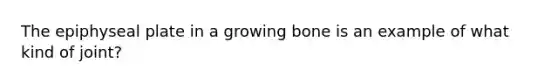 The epiphyseal plate in a growing bone is an example of what kind of joint?